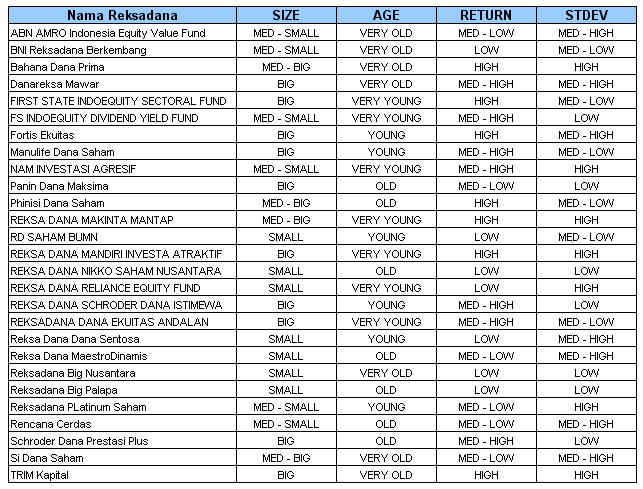 | Nama Reksadana | SIZE | AGE | RETURN | STDEV |
|---|---|---|---|---|
| ABN AMRO Indonesia Equity Value Fund | MED - SMALL | VERY OLD | MED - LOW | MED - HIGH |
| BNI Reksadana Berkembang | MED - SMALL | VERY OLD | LOW | MED - LOW |
| Bahana Dana Prima | MED - BIG | VERY OLD | HIGH | HIGH |
| Danareksa Mawar | BIG | VERY OLD | MED - HIGH | MED - HIGH |
| FIRST STATE INDOEQUITY SECTORAL FUND | BIG | VERY YOUNG | HIGH | MED - LOW |
| FS INDOEQUITY DIVIDEND YIELD FUND | MED - SMALL | VERY YOUNG | MED - HIGH | LOW |
| Fortis Ekuitas | BIG | YOUNG | HIGH | MED - HIGH |
| Manulife Dana Saham | BIG | YOUNG | MED - HIGH | MED - LOW |
| NAM INVESTASI AGRESIF | MED - SMALL | VERY YOUNG | MED - HIGH | HIGH |
| Panin Dana Maksima | BIG | OLD | MED - LOW | LOW |
| Phinisi Dana Saham | MED - BIG | OLD | HIGH | MED - LOW |
| REKSA DANA MAKINTA MANTAP | MED - BIG | VERY YOUNG | HIGH | HIGH |
| RD SAHAM BUMN | SMALL | YOUNG | LOW | MED - LOW |
| REKSA DANA MANDIRI INVESTA ATRAKTIF | BIG | VERY YOUNG | HIGH | HIGH |
| REKSA DANA NIKKO SAHAM NUSANTARA | SMALL | OLD | LOW | LOW |
| REKSA DANA RELIANCE EQUITY FUND | SMALL | VERY YOUNG | LOW | HIGH |
| REKSA DANA SCHRODER DANA ISTIMEWA | BIG | YOUNG | MED - HIGH | LOW |
| REKSADANA DANA EKUITAS ANDALAN | BIG | VERY YOUNG | MED - HIGH | MED - LOW |
| Reksa Dana Dana Sentosa | SMALL | YOUNG | LOW | MED - HIGH |
| Reksa Dana MaestroDinamis | SMALL | OLD | MED - LOW | MED - HIGH |
| Reksadana Big Nusantara | SMALL | VERY OLD | LOW | LOW |
| Reksadana Big Palapa | SMALL | OLD | LOW | LOW |
| Reksadana PLatinum Saham | MED - SMALL | YOUNG | MED - LOW | HIGH |
| Rencana Cerdas | MED - SMALL | OLD | MED - LOW | MED - HIGH |
| Schroder Dana Prestasi Plus | BIG | OLD | MED - HIGH | LOW |
| Si Dana Saham | MED - BIG | VERY OLD | MED - LOW | MED - HIGH |
| TRIM Kapital | BIG | VERY OLD | HIGH | HIGH |